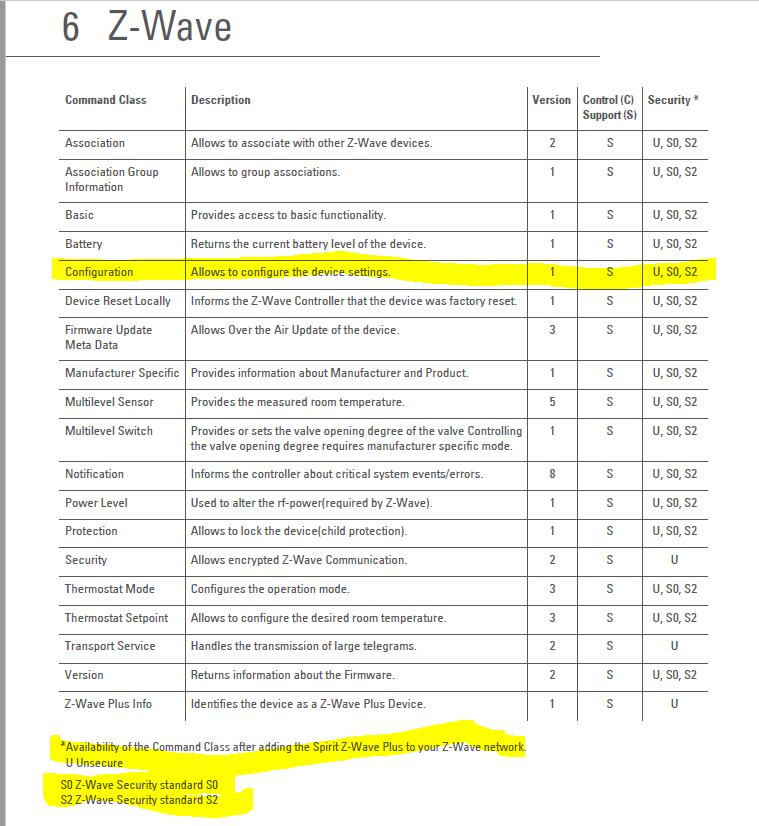 6 Z-Wave

| Command Class | Description | Version | Control (C) Support (S) | Security * |
|---|---|---|---|---|
| Association | Allows to associate with other Z-Wave devices. | 2 | S | U, S0, S2 |
| Association Group Information | Allows to group associations. | 1 | S | U, S0, S2 |
| Basic | Provides access to basic functionality. | 1 | S | U, S0, S2 |
| Battery | Returns the current battery level of the device. | 1 | S | U, S0, S2 |
| Configuration | Allows to configure the device settings. | 1 | S | U, S0, S2 |
| Device Reset Locally | Informs the Z-Wave Controller that the device was factory reset. | 1 | S | U, S0, S2 |
| Firmware Update Meta Data | Allows Over the Air Update of the device. | 3 | S | U, S0, S2 |
| Manufacturer Specific | Provides information about Manufacturer and Product. | 1 | S | U, S0, S2 |
| Multilevel Sensor | Provides the measured room temperature. | 5 | S | U, S0, S2 |
| Multilevel Switch | Provides or sets the valve opening degree of the valve Controlling the valve opening degree requires manufacturer specific mode. | 1 | S | U, S0, S2 |
| Notification | Informs the controller about critical system events/errors. | 8 | S | U, S0, S2 |
| Power Level | Used to alter the rf-power(required by Z-Wave). | 1 | S | U, S0, S2 |
| Protection | Allows to lock the device(child protection). | 1 | S | U, S0, S2 |
| Security | Allows encrypted Z-Wave Communication. | 2 | S | U |
| Thermostat Mode | Configures the operation mode. | 3 | S | U, S0, S2 |
| Thermostat Setpoint | Allows to configure the desired room temperature. | 3 | S | U, S0, S2 |
| Transport Service | Handles the transmission of large telegrams. | 2 | S | U |
| Version | Returns information about the Firmware. | 2 | S | U, S0, S2 |
| Z-Wave Plus Info | Identifies the device as a Z-Wave Plus Device. | 1 | S | U |

*Availability of the Command Class after adding the Spirit Z-Wave Plus to your Z-Wave network.
U Unsecure

S0 Z-Wave Security standard S0
S2 Z-Wave Security standard S2